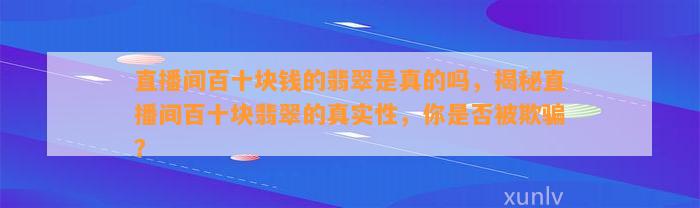 直播间百十块钱的翡翠是真的吗，揭秘直播间百十块翡翠的真实性，你是否被欺骗？

xunlv